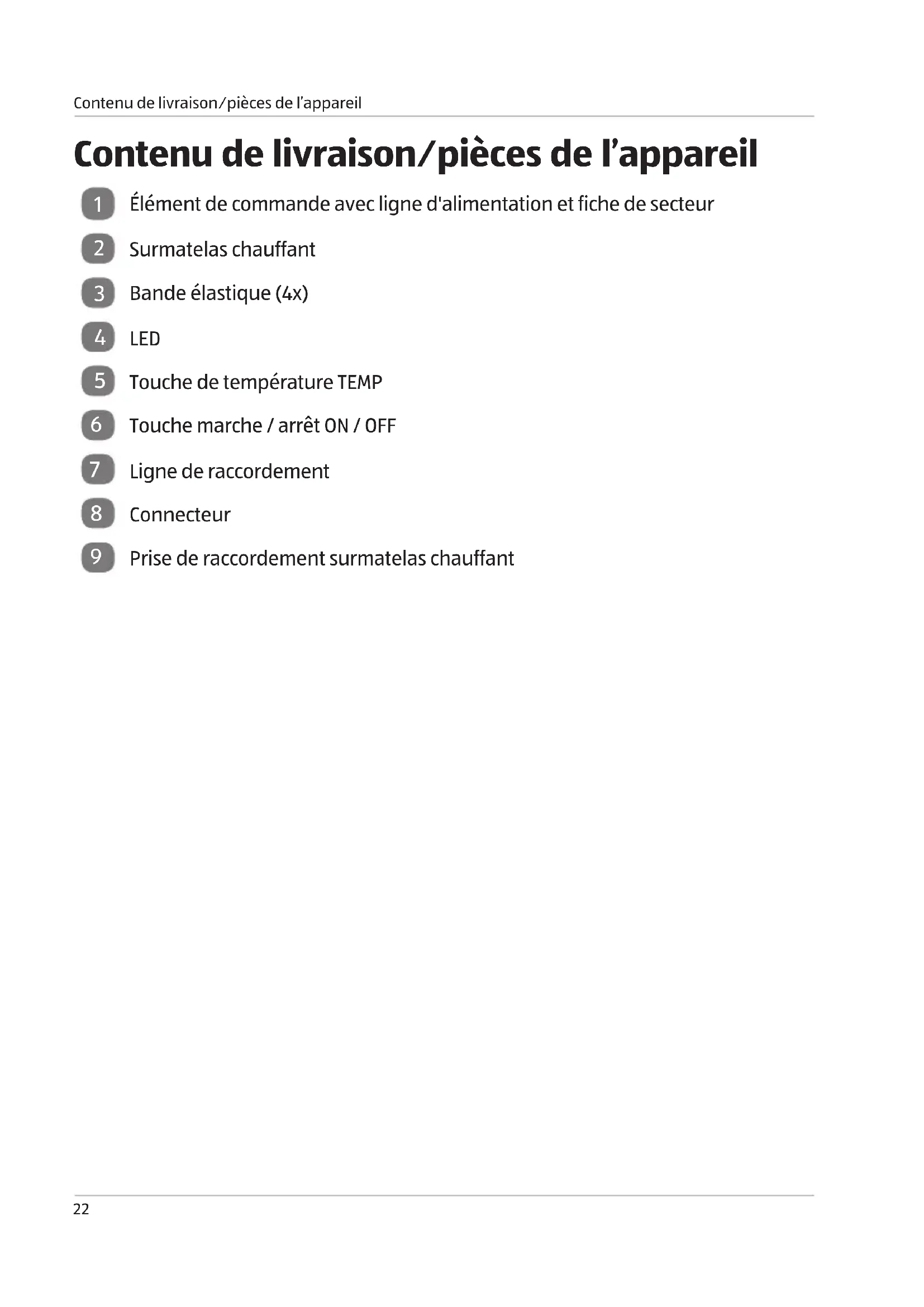 Contenu de livraison/pièces de l’appareil

Contenu de livraison/pièces de l’appareil

1 Élément de commande avec ligne d'alimentation et fiche de secteur

2 Surmatelas chauffant

3 Bande élastique (4x)

4 LED

5 Touche de température TEMP

6 Touche marche / arrêt ON / OFF

7 Ligne de raccordement

8 Connecteur

9 Prise de raccordement surmatelas chauffant

22